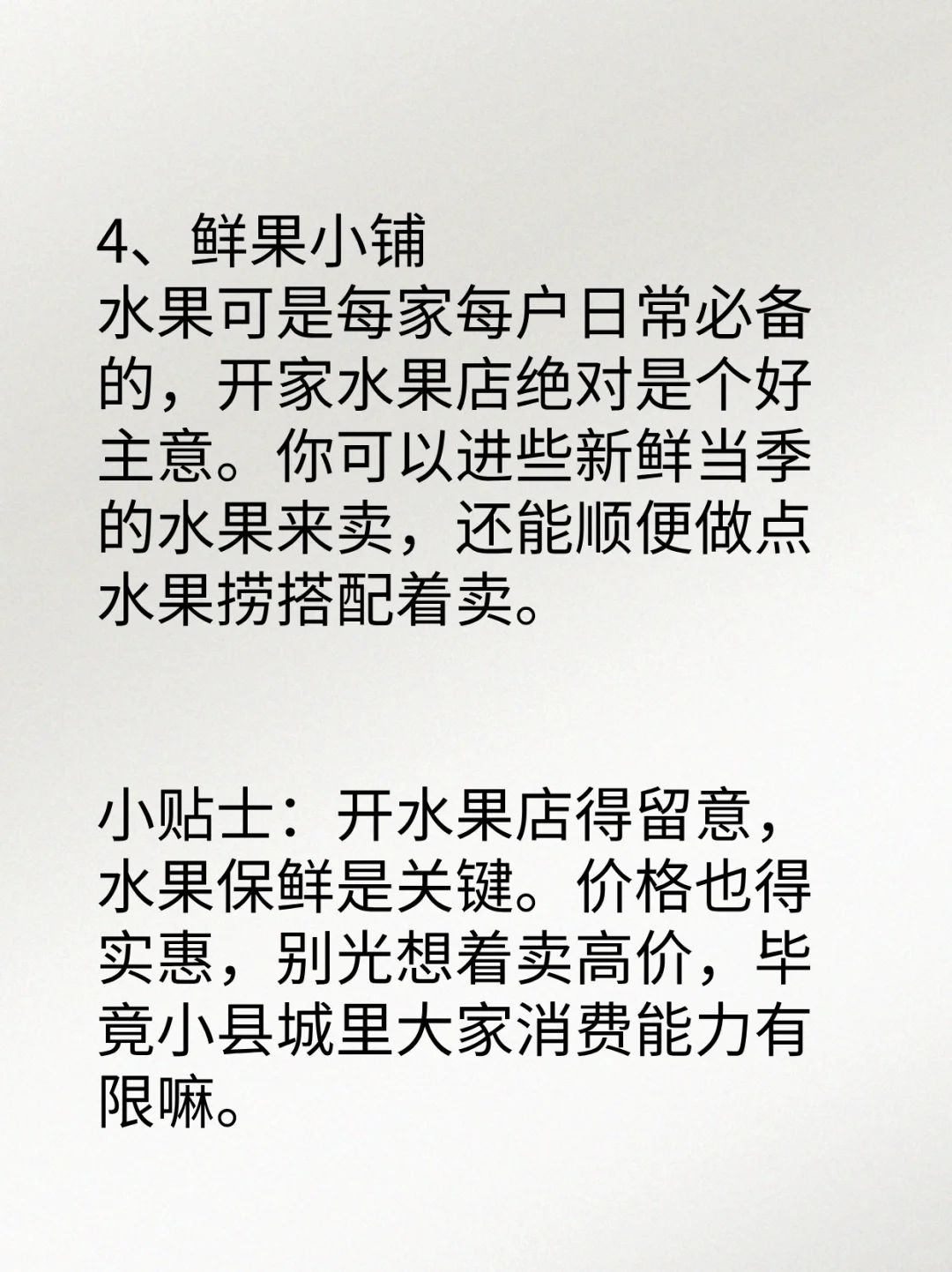 4、鲜果小铺
水果可是每家每户日常必备的，开家水果店绝对是个好主意。你可以进些新鲜当季的水果来卖，还能顺便做点水果捞搭配着卖。

小贴士：开水果店得留意，水果保鲜是关键。价格也得实惠，别光想着卖高价，毕竟小县城里大家消费能力有限嘛。